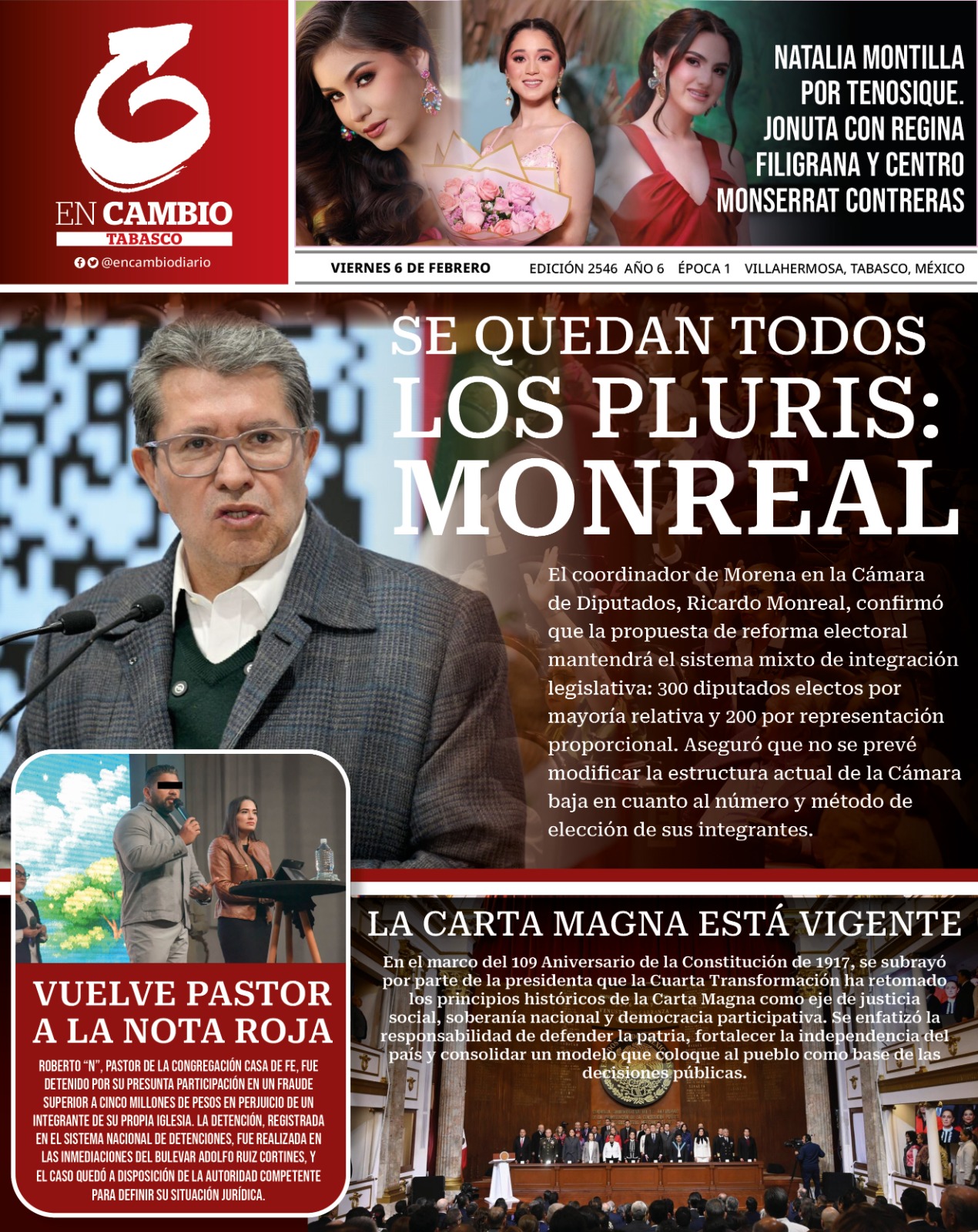 EN CAMBIO
TABASCO
@encambiodiario

NATALIA MONTILLA POR TENOSIQUE. JONUTA CON REGINA FILIGRANA Y CENTRO MONSERRAT CONTRERAS

VIERNES 6 DE FEBRERO EDICIÓN 2546 AÑO 6 ÉPOCA 1 VILLAHERMOSA, TABASCO, MÉXICO

SE QUEDAN TODOS LOS PLURIS: MONREAL

El coordinador de Morena en la Cámara de Diputados, Ricardo Monreal, confirmó que la propuesta de reforma electoral mantendrá el sistema mixto de integración legislativa: 300 diputados electos por mayoría relativa y 200 por representación proporcional. Aseguró que no se prevé modificar la estructura actual de la Cámara baja en cuanto al número y método de elección de sus integrantes.

VUELVE PASTOR A LA NOTA ROJA

ROBERTO "N", PASTOR DE LA CONGREGACIÓN CASA DE FE, FUE DETENIDO POR SU PRESUNTA PARTICIPACIÓN EN UN FRAUDE SUPERIOR A CINCO MILLONES DE PESOS EN PERJUICIO DE UN INTEGRANTE DE SU PROPIA IGLESIA. LA DETENCIÓN, REGISTRADA EN EL SISTEMA NACIONAL DE DETENCIONES, FUE REALIZADA EN LAS INMEDIACIONES DEL BULEVAR ADOLFO RUIZ CORTINES, Y EL CASO QUEDÓ A DISPOSICIÓN DE LA AUTORIDAD COMPETENTE PARA DEFINIR SU SITUACIÓN JURÍDICA.

LA CARTA MAGNA ESTÁ VIGENTE

En el marco del 109 Aniversario de la Constitución de 1917, se subrayó por parte de la presidenta que la Cuarta Transformación ha retomado los principios históricos de la Carta Magna como eje de justicia social, soberanía nacional y democracia participativa. Se enfatizó la responsabilidad de defender la patria, fortalecer la independencia del país y consolidar un modelo que coloque al pueblo como base de las decisiones públicas.